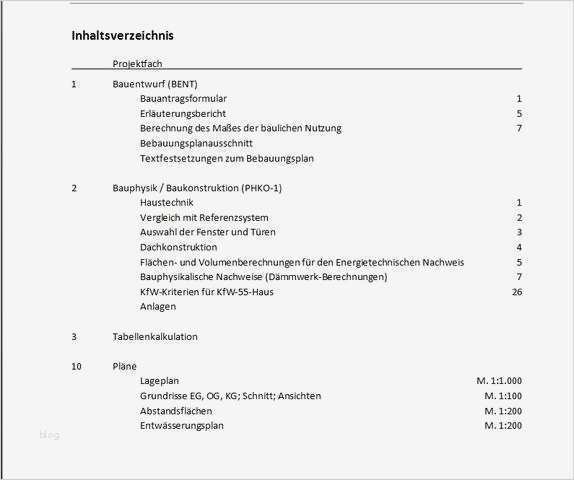 Inhaltsverzeichnis

Projektfach

1 Bauentwurf (BENT)
Bauantragsformular 1
Erläuterungsbericht 5
Berechnung des Maßes der baulichen Nutzung 7
Bebauungsplanausschnitt
Textfestsetzungen zum Bebauungsplan

2 Bauphysik / Baukonstruktion (PHKO-1)
Haustechnik 1
Vergleich mit Referenzsystem 2
Auswahl der Fenster und Türen 3
Dachkonstruktion 4
Flächen- und Volumenberechnungen für den Energietechnischen Nachweis 5
Bauphysikalische Nachweise (Dämmwerk-Berechnungen) 7
KfW-Kriterien für KfW-55-Haus 26
Anlagen

3 Tabellenkalkulation

10 Pläne
Lageplan M. 1:1.000
Grundrisse EG, OG, KG; Schnitt; Ansichten M. 1:100
Abstandsflächen M. 1:200
Entwässerungsplan M. 1:200

Blog